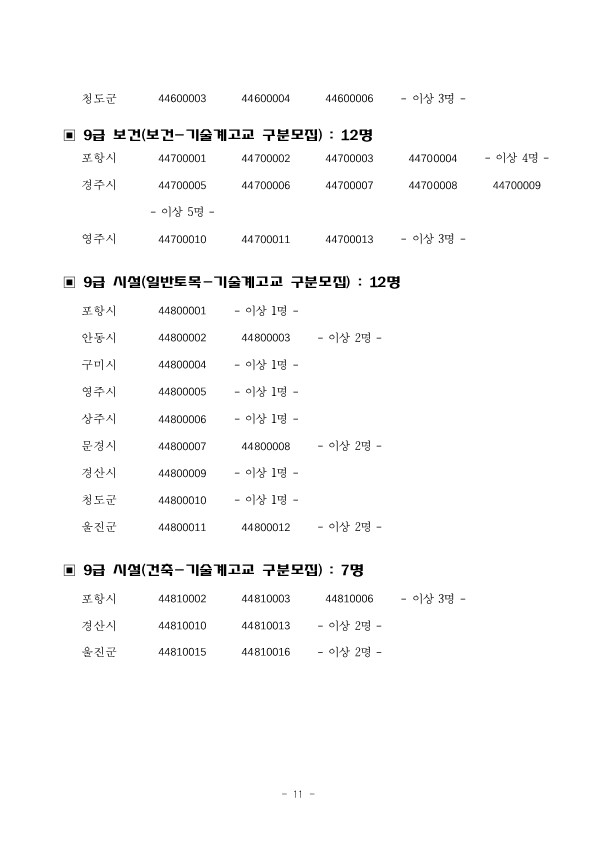 청도군 44600003 44600004 44600006 - 이상 3명 -

▣ 9급 보건(보건-기술계고교 구분모집) : 12명

포항시 44700001 44700002 44700003 44700004 - 이상 4명 -

경주시 44700005 44700006 44700007 44700008 44700009 - 이상 5명 -

영주시 44700010 44700011 44700013 - 이상 3명 -

▣ 9급 시설(일반토목-기술계고교 구분모집) : 12명

포항시 44800001 - 이상 1명 -

안동시 44800002 44800003 - 이상 2명 -

구미시 44800004 - 이상 1명 -

영주시 44800005 - 이상 1명 -

상주시 44800006 - 이상 1명 -

문경시 44800007 44800008 - 이상 2명 -

경산시 44800009 - 이상 1명 -

청도군 44800010 - 이상 1명 -

울진군 44800011 44800012 - 이상 2명 -

▣ 9급 시설(건축-기술계고교 구분모집) : 7명

포항시 44810002 44810003 44810006 - 이상 3명 -

경산시 44810010 44810013 - 이상 2명 -

울진군 44810015 44810016 - 이상 2명 -

- 11 -